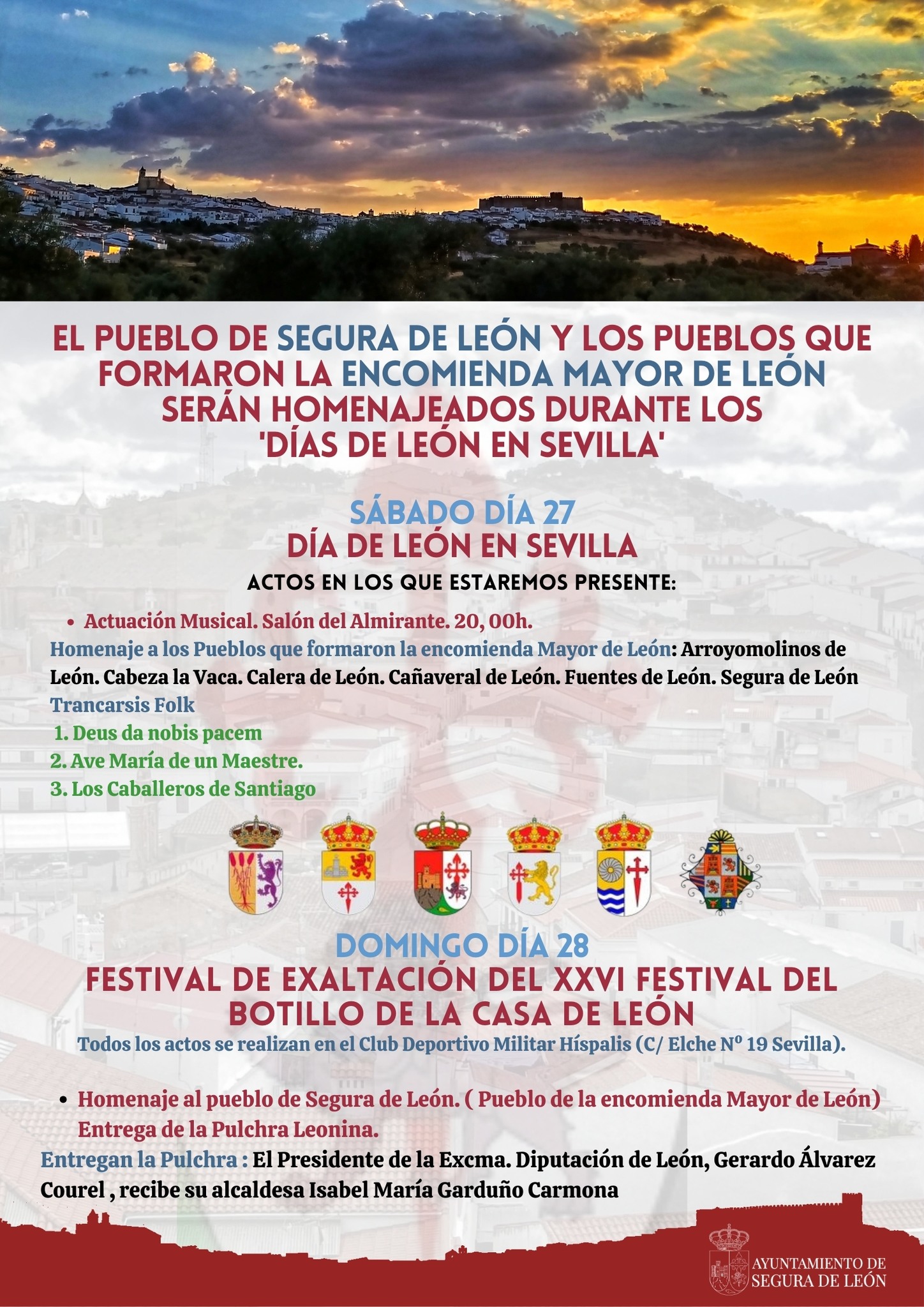 EL PUEBLO DE SEGURA DE LEÓN Y LOS PUEBLOS QUE FORMARON LA ENCOMIENDA MAYOR DE LEÓN SERÁN HOMENAJEADOS DURANTE LOS 'DÍAS DE LEÓN EN SEVILLA'

SÁBADO DÍA 27
DÍA DE LEÓN EN SEVILLA
ACTOS EN LOS QUE ESTAREMOS PRESENTE:

• Actuación Musical. Salón del Almirante. 20, 00h.

Homenaje a los Pueblos que formaron la encomienda Mayor de León: Arroyomolinos de León. Cabeza la Vaca. Calera de León. Cañaveral de León. Fuentes de León. Segura de León

Trancarsis Folk
1. Deus da nobis pacem
2. Ave María de un Maestre.
3. Los Caballeros de Santiago

DOMINGO DÍA 28
FESTIVAL DE EXALTACIÓN DEL XXVI FESTIVAL DEL BOTILLO DE LA CASA DE LEÓN
Todos los actos se realizan en el Club Deportivo Militar Híspalis (C/ Elche Nº 19 Sevilla).

• Homenaje al pueblo de Segura de León. ( Pueblo de la encomienda Mayor de León) Entrega de la Pulchra Leonina.

Entregan la Pulchra : El Presidente de la Excma. Diputación de León, Gerardo Álvarez Courel , recibe su alcaldesa Isabel María Garduño Carmona

AYUNTAMIENTO DE SEGURA DE LEÓN